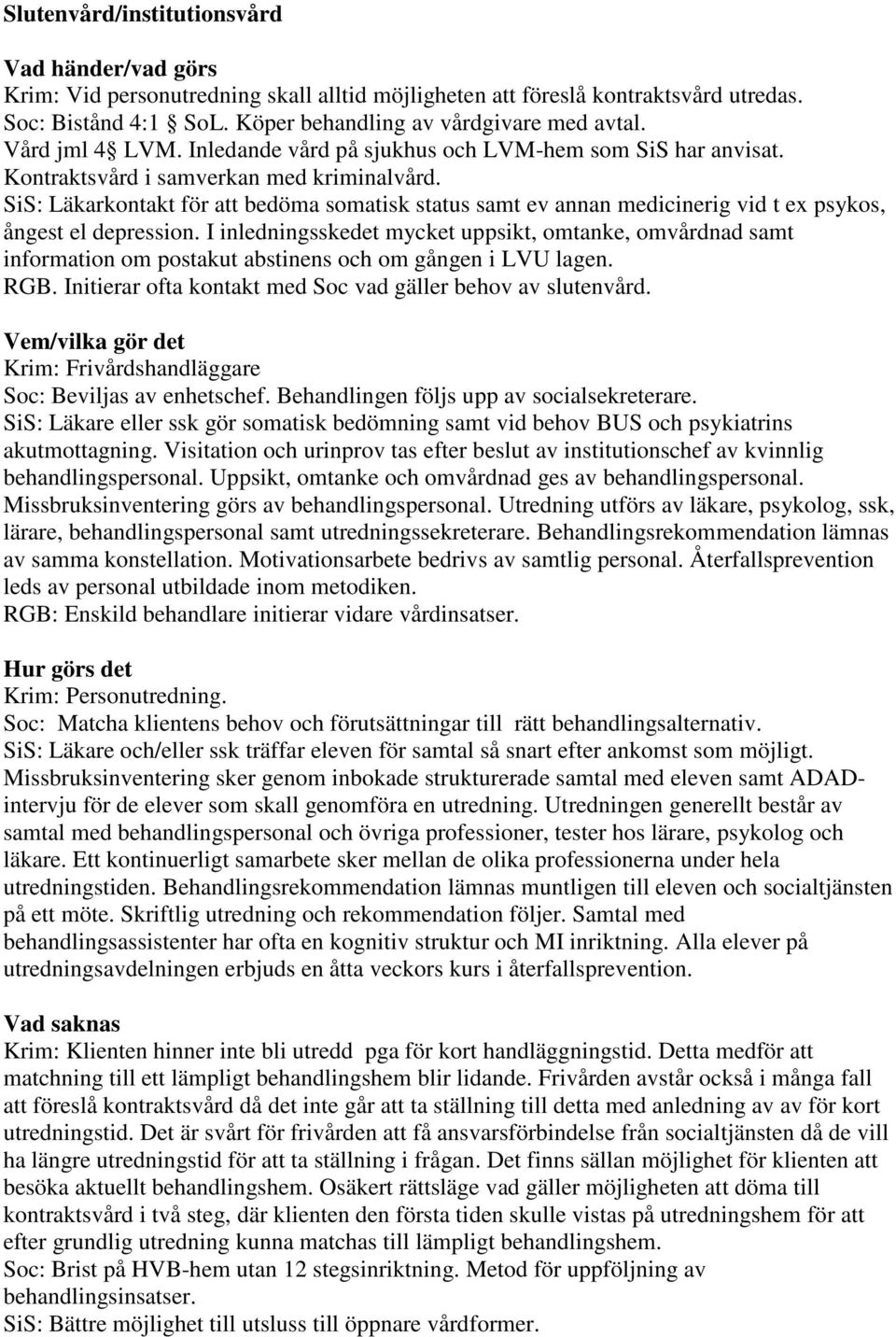 Slutenvård/institutionsvård

Vad händer/vad görs
Krim: Vid personutredning skall alltid möjligheten att föreslå kontraktsvård utredas.
Soc: Bistånd 4:1 § SoL. Köper behandling av vårdgivare med avtal.
Vård jml 4§ LVM. Inledande vård på sjukhus och LVM-hem som SiS har anvisat.
Kontraktsvård i samverkan med kriminalvård.
SiS: Läkarkontakt för att bedöma somatisk status samt ev annan medicinerig vid t ex psykos, ångest el depression. I inledningsskedet mycket uppsikt, omtanke, omvårdnad samt information om postakut abstinens och om gången i LVU lagen.
RGB. Initierar ofta kontakt med Soc vad gäller behov av slutenvård.

Vem/vilka gör det
Krim: Frivårdshandläggare
Soc: Beviljas av enhetschef. Behandlingen följs upp av socialsekreterare.
SiS: Läkare eller ssk gör somatisk bedömning samt vid behov BUS och psykiatrins akutmottagning. Visitation och urinprov tas efter beslut av institutionschef av kvinnlig behandlingspersonal. Uppsikt, omtanke och omvårdnad ges av behandlingspersonal. Missbruksinventering görs av behandlingspersonal. Utredning utförs av läkare, psykolog, ssk, lärare, behandlingspersonal samt utredningssekreterare. Behandlingsrekommendation lämnas av samma konstellation. Motivationsarbete bedrivs av samtlig personal. Återfallsprevention leds av personal utbildade inom metodiken.
RGB: Enskild behandlare initierar vidare vårdinsatser.

Hur görs det
Krim: Personutredning.
Soc: Matcha klientens behov och förutsättningar till rätt behandlingsalternativ.
SiS: Läkare och/eller ssk träffar eleven för samtal så snart efter ankomst som möjligt. Missbruksinventering sker genom inbokade strukturerade samtal med eleven samt ADAD-intervju för de elever som skall genomföra en utredning. Utredningen generellt består av samtal med behandlingspersonal och övriga professioner, tester hos lärare, psykolog och läkare. Ett kontinuerligt samarbete sker mellan de olika professionerna under hela utredningstiden. Behandlingsrekommendation lämnas muntligen till eleven och socialtjänsten på ett möte. Skriftlig utredning och rekommendation följer. Samtal med behandlingsassistenter har ofta en kognitiv struktur och MI inriktning. Alla elever på utredningsavdelningen erbjuds en åtta veckors kurs i återfallsprevention.

Vad saknas
Krim: Klienten hinner inte bli utredd pga för kort handläggningstid. Detta medför att matchning till ett lämpligt behandlingshem blir lidande. Frivården avstår också i många fall att föreslå kontraktsvård då det inte går att ta ställning till detta med anledning av av för kort utredningstid. Det är svårt för frivården att få ansvarsförbindelse från socialtjänsten då de vill ha längre utredningstid för att ta ställning i frågan. Det finns sällan möjlighet för klienten att besöka aktuellt behandlingshem. Osäkert rättsläge vad gäller möjligheten att döma till kontraktsvård i två steg, där klienten den första tiden skulle vistas på utredningshem för att efter grundlig utredning kunna matchas till lämpligt behandlingshem.
Soc: Brist på HVB-hem utan 12 stegsinriktning. Metod för uppföljning av behandlingsinsatser.
SiS: Bättre möjlighet till utsluss till öppnare vårdformer.